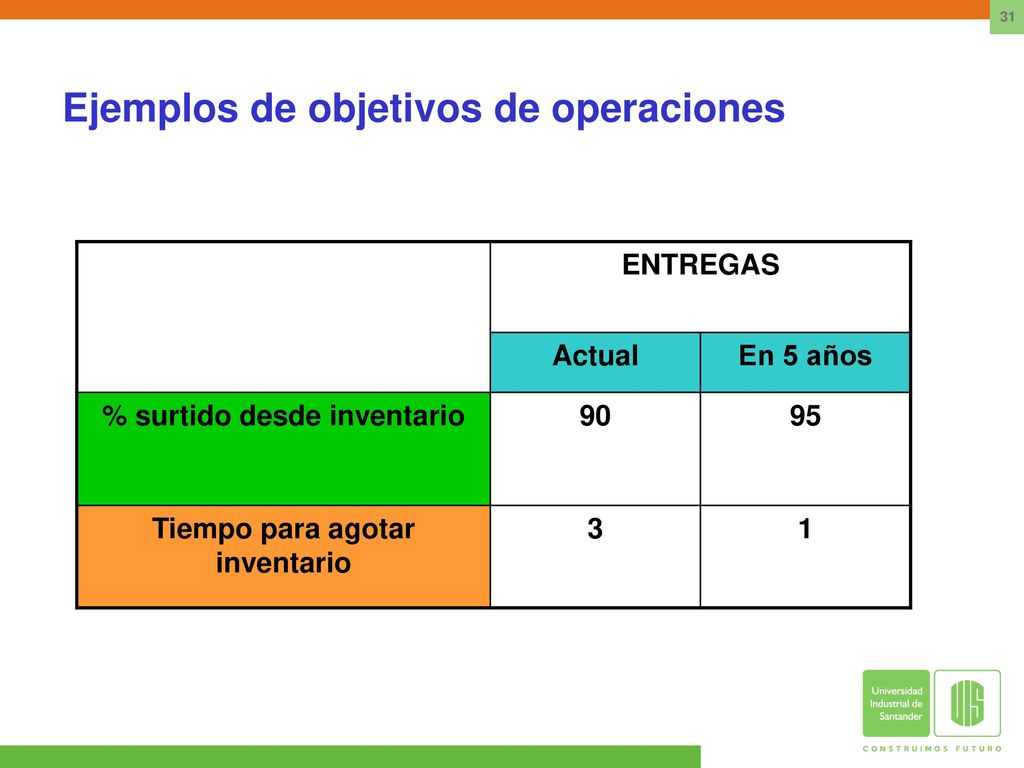 31

Ejemplos de objetivos de operaciones

| | ENTREGAS | |
|---|---|---|
| | Actual | En 5 años |
| % surtido desde inventario | 90 | 95 |
| Tiempo para agotar inventario | 3 | 1 |

Universidad Industrial de Santander

UIS

CONSTRUIMOS FUTURO